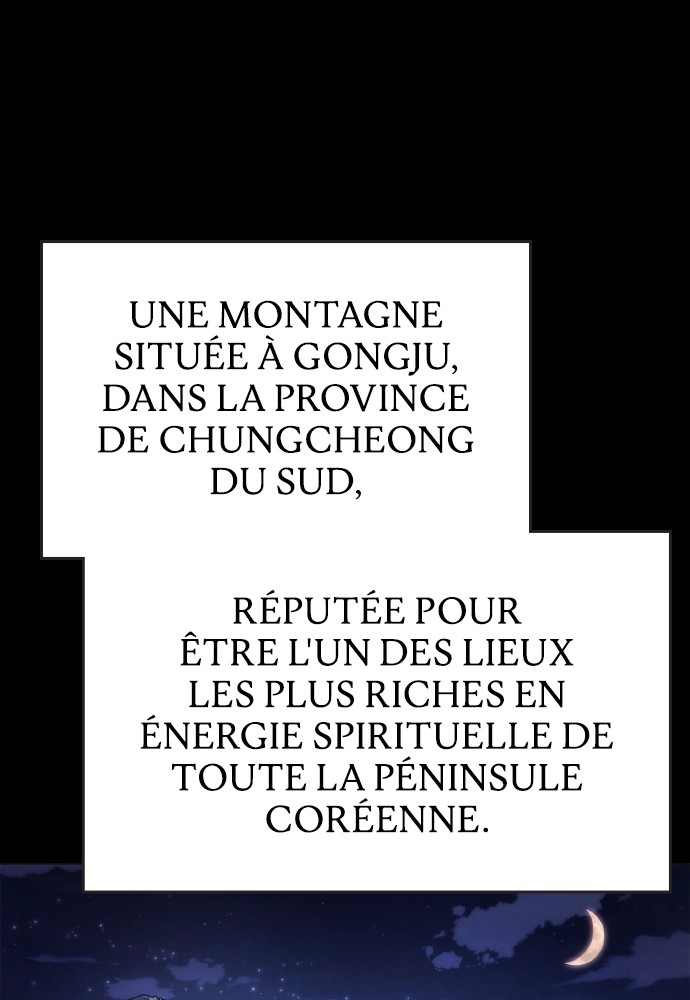 UNE MONTAGNE SITUÉE À GONGJU, DANS LA PROVINCE DE CHUNGCHEONG DU SUD,

RÉPUTÉE POUR ÊTRE L'UN DES LIEUX LES PLUS RICHES EN ÉNERGIE SPIRITUELLE DE TOUTE LA PÉNINSULE CORÉENNE.